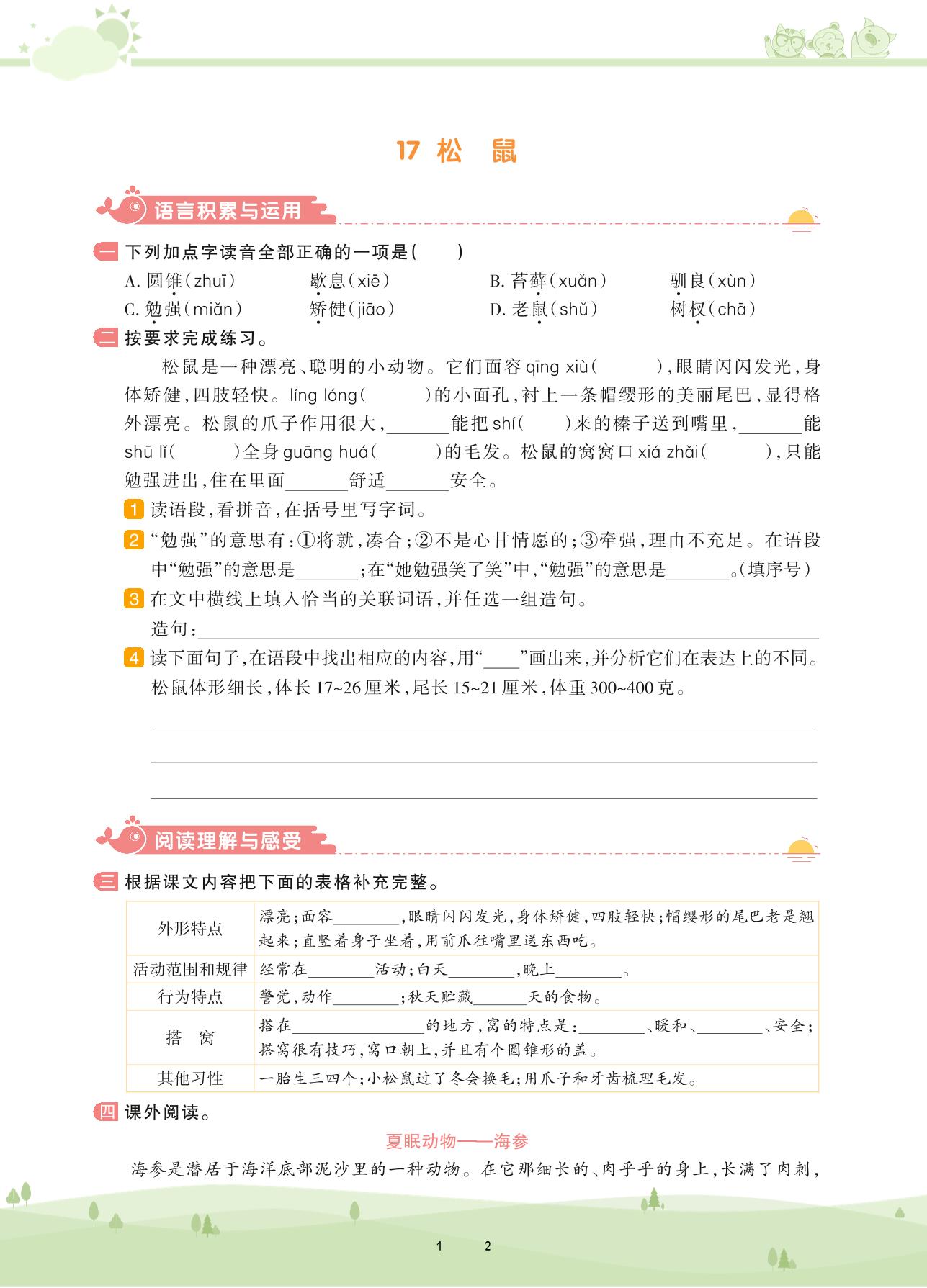 17 松 鼠

语言积累与运用

一 下列加点字读音全部正确的一项是（　　）

A. 圆锥（zhuī）　歇息（xiē）　B. 苔藓（xuǎn）　驯良（xùn）
C. 勉强（miǎn）　矫健（jiāo）　D. 老鼠（shǔ）　树杈（chā）

二 按要求完成练习。

松鼠是一种漂亮、聪明的小动物。它们面容 qīng xiù（　　），眼睛闪闪发光，身体矫健，四肢轻快。líng lóng（　　）的小面孔，衬上一条帽缨形的美丽尾巴，显得格外漂亮。松鼠的爪子作用很大，______能把 shí（　　）来的榛子送到嘴里，______能 shū lǐ（　　）全身 guāng huá（　　）的毛发。松鼠的窝窝口 xiá zhǎi（　　），只能勉强进出，住在里面______舒适______安全。

1 读语段，看拼音，在括号里写字词。

2 “勉强”的意思有：①将就，凑合；②不是心甘情愿的；③牵强，理由不充足。在语段中“勉强”的意思是______；在“她勉强笑了笑”中，“勉强”的意思是______。（填序号）

3 在文中横线上填入恰当的关联词语，并任选一组造句。
造句：______

4 读下面句子，在语段中找出相应的内容，用“____”画出来，并分析它们在表达上的不同。
松鼠体形细长，体长 17~26 厘米，尾长 15~21 厘米，体重 300~400 克。

阅读理解与感受

三 根据课文内容把下面的表格补充完整。

| 外形特点 | 漂亮；面容______，眼睛闪闪发光，身体矫健，四肢轻快；帽缨形的尾巴老是翘起来；直竖着身子坐着，用前爪往嘴里送东西吃。 |
|---|---|
| 活动范围和规律 | 经常在______活动；白天______，晚上______。 |
| 行为特点 | 警觉，动作______；秋天贮藏______天的食物。 |
| 搭　窝 | 搭在______的地方，窝的特点是：______、暖和、______、安全；搭窝很有技巧，窝口朝上，并且有个圆锥形的盖。 |
| 其他习性 | 一胎生三四个；小松鼠过了冬会换毛；用爪子和牙齿梳理毛发。 |

四 课外阅读。

夏眠动物——海参

海参是潜居于海洋底部泥沙里的一种动物。在它那细长的、肉乎乎的身上，长满了肉刺，

1　2